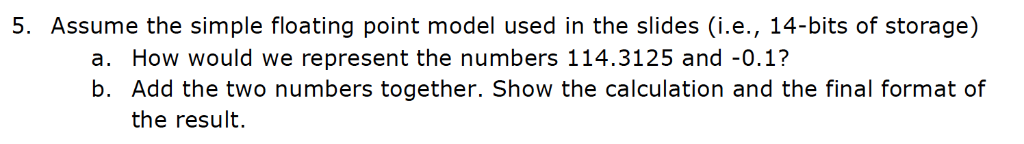 5. Assume the simple floating point model used in the slides (i.e., 14-bits of storage)

a. How would we represent the numbers 114.3125 and -0.1?

b. Add the two numbers together. Show the calculation and the final format of the result.